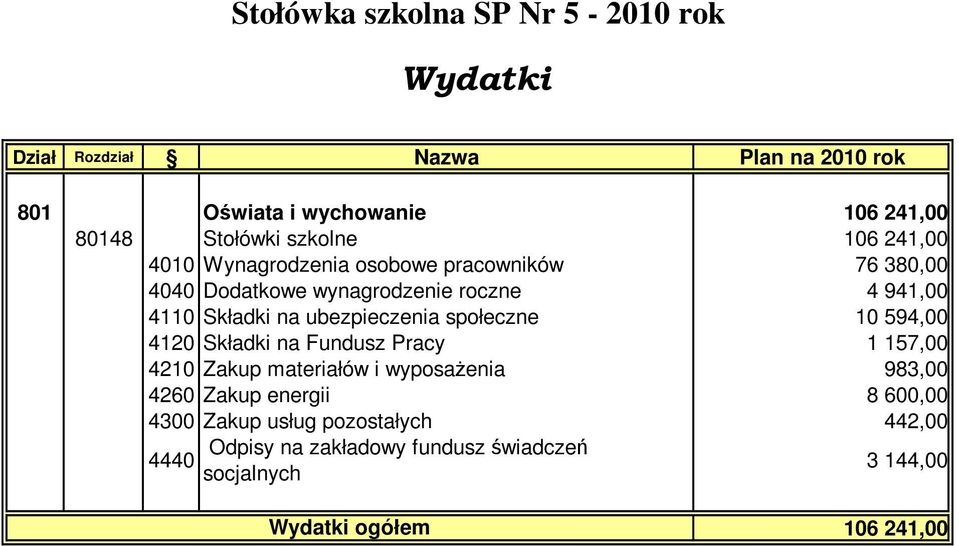 Stołówka szkolna SP Nr 5 - 2010 rok

Wydatki

| Dział | Rozdział | § | Nazwa | Plan na 2010 rok |
|---|---|---|---|---|
| 801 | | | Oświata i wychowanie | 106 241,00 |
| | 80148 | | Stołówki szkolne | 106 241,00 |
| | | 4010 | Wynagrodzenia osobowe pracowników | 76 380,00 |
| | | 4040 | Dodatkowe wynagrodzenie roczne | 4 941,00 |
| | | 4110 | Składki na ubezpieczenia społeczne | 10 594,00 |
| | | 4120 | Składki na Fundusz Pracy | 1 157,00 |
| | | 4210 | Zakup materiałów i wyposażenia | 983,00 |
| | | 4260 | Zakup energii | 8 600,00 |
| | | 4300 | Zakup usług pozostałych | 442,00 |
| | | 4440 | Odpisy na zakładowy fundusz świadczeń socjalnych | 3 144,00 |
| | | | Wydatki ogółem | 106 241,00 |